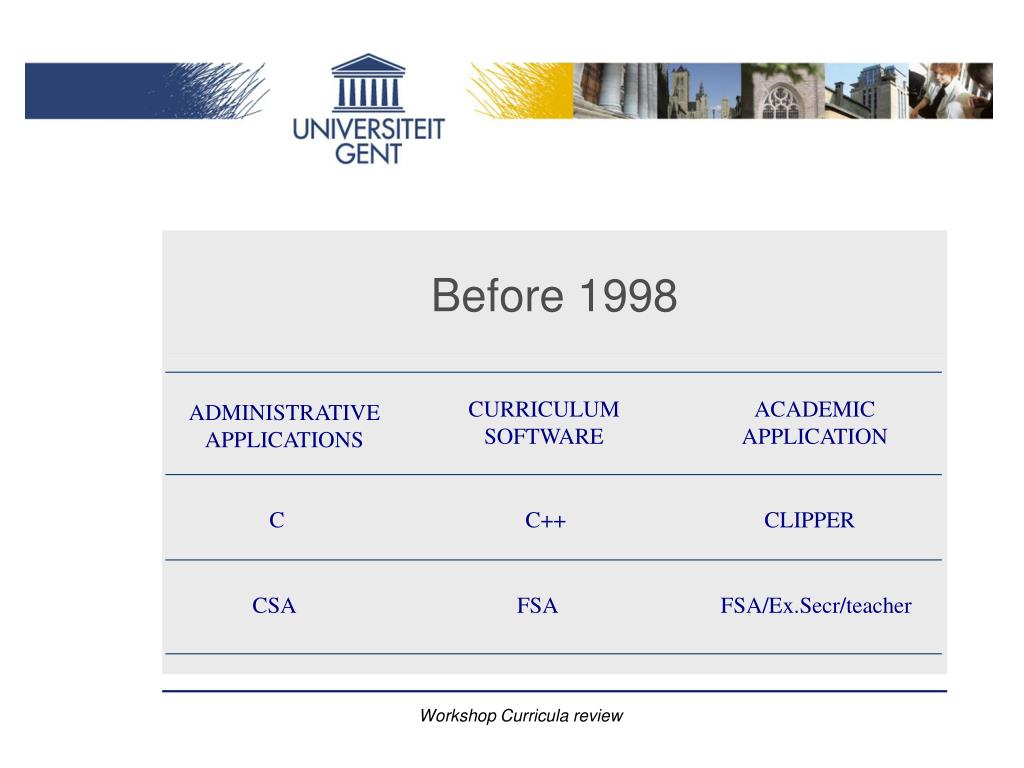 UNIVERSITEIT GENT

Before 1998

| ADMINISTRATIVE APPLICATIONS | CURRICULUM SOFTWARE | ACADEMIC APPLICATION |
|---|---|---|
| C | C++ | CLIPPER |
| CSA | FSA | FSA/Ex.Secr/teacher |

Workshop Curricula review